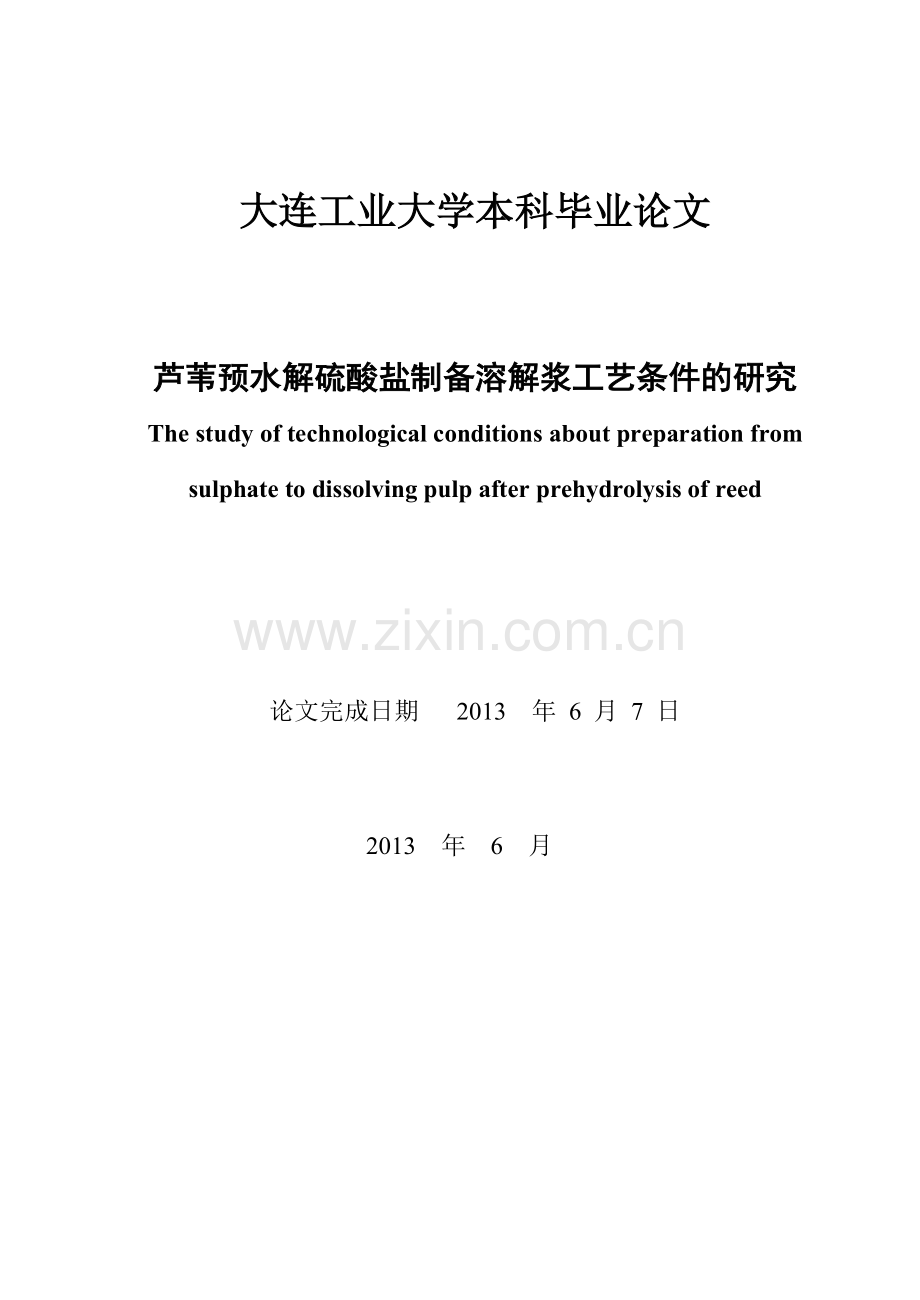 大连工业大学本科毕业论文

芦苇预水解硫酸盐制备溶解浆工艺条件的研究

The study of technological conditions about preparation from sulphate to dissolving pulp after prehydrolysis of reed

www.zixin.com.cn

论文完成日期 2013 年 6 月 7 日

2013 年 6 月